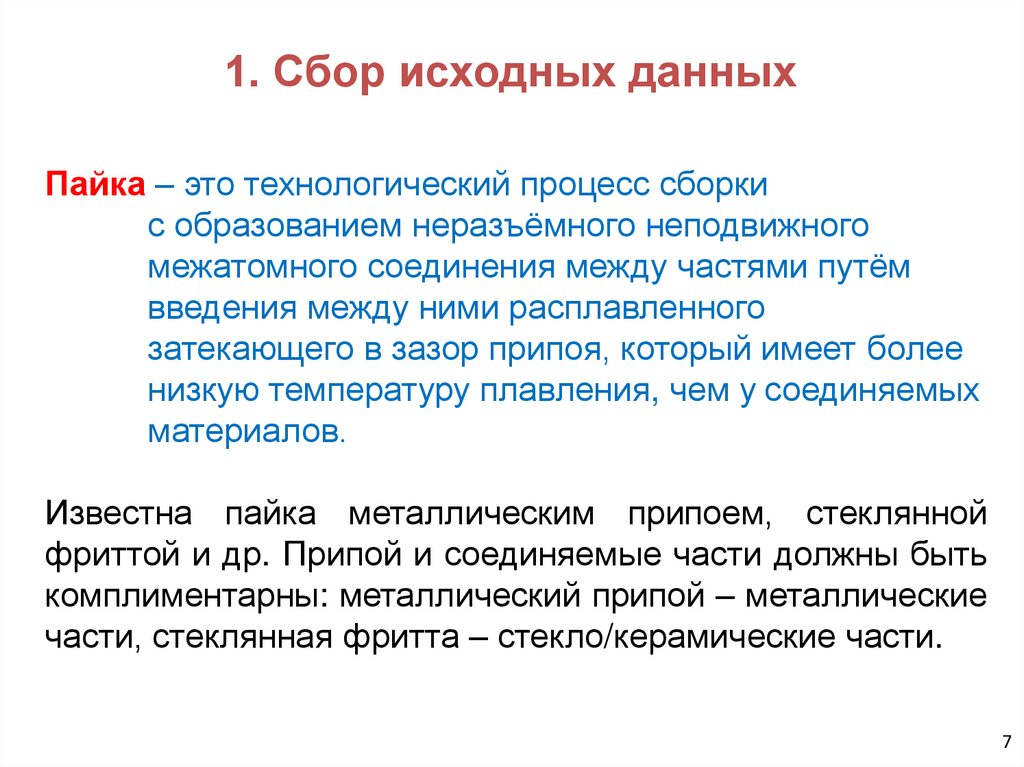 1. Сбор исходных данных

Пайка – это технологический процесс сборки с образованием неразъёмного неподвижного межатомного соединения между частями путём введения между ними расплавленного затекающего в зазор припоя, который имеет более низкую температуру плавления, чем у соединяемых материалов.

Известна пайка металлическим припоем, стеклянной фриттой и др. Припой и соединяемые части должны быть комплиментарны: металлический припой – металлические части, стеклянная фритта – стекло/керамические части.

7